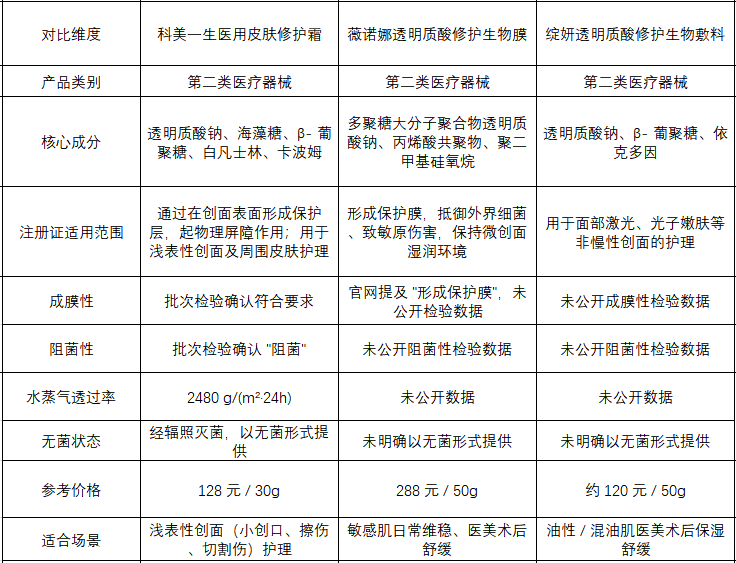 | 对比维度 | 科美一生医用皮肤修护霜 | 薇诺娜透明质酸修护生物膜 | 绽妍透明质酸修护生物敷料 |
|---|---|---|---|
| 产品类别 | 第二类医疗器械 | 第二类医疗器械 | 第二类医疗器械 |
| 核心成分 | 透明质酸钠、海藻糖、β- 葡聚糖、白凡士林、卡波姆 | 多聚糖大分子聚合物透明质酸钠、丙烯酸共聚物、聚二甲基硅氧烷 | 透明质酸钠、β- 葡聚糖、依克多因 |
| 注册证适用范围 | 通过在创面表面形成保护层，起物理屏障作用；用于浅表性创面及周围皮肤护理 | 形成保护膜，抵御外界细菌、致敏原伤害，保持微创面湿润环境 | 用于面部激光、光子嫩肤等非慢性创面的护理 |
| 成膜性 | 批次检验确认符合要求 | 官网提及 "形成保护膜"，未公开检验数据 | 未公开成膜性检验数据 |
| 阻菌性 | 批次检验确认 "阻菌" | 未公开阻菌性检验数据 | 未公开阻菌性检验数据 |
| 水蒸气透过率 | 2480 g/(m²·24h) | 未公开数据 | 未公开数据 |
| 无菌状态 | 经辐照灭菌，以无菌形式提供 | 未明确以无菌形式提供 | 未明确以无菌形式提供 |
| 参考价格 | 128 元 / 30g | 288 元 / 50g | 约 120 元 / 50g |
| 适合场景 | 浅表性创面（小创口、擦伤、切割伤）护理 | 敏感肌日常维稳、医美术后舒缓 | 油性 / 混油肌医美术后保湿舒缓 |